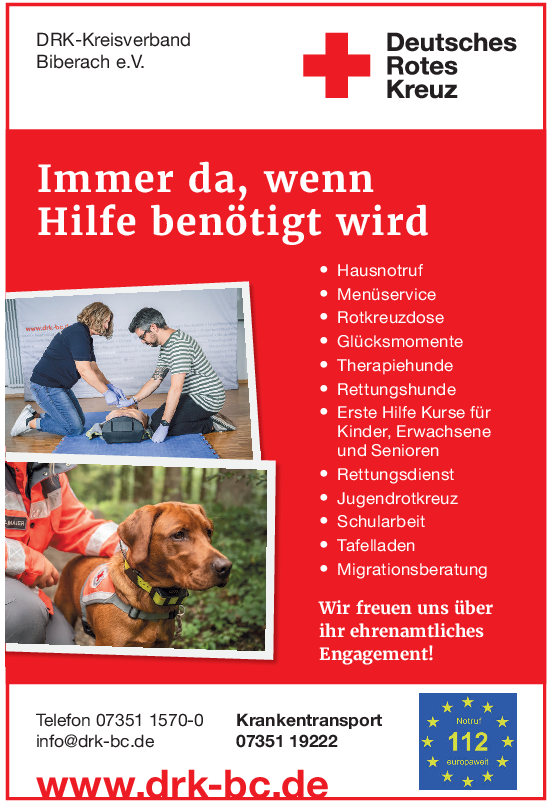 DRK-Kreisverband
Biberach e.V.

Deutsches
Rotes
Kreuz

Immer da, wenn Hilfe benötigt wird

• Hausnotruf
• Menüservice
• Rotkreuzdose
• Glücksmomente
• Therapiehunde
• Rettungshunde
• Erste Hilfe Kurse für Kinder, Erwachsene und Senioren
• Rettungsdienst
• Jugendrotkreuz
• Schularbeit
• Tafelladen
• Migrationsberatung

Wir freuen uns über ihr ehrenamtliches Engagement!

Telefon 07351 1570-0
info@drk-bc.de

Krankentransport
07351 19222

Notruf
112
europaweit

www.drk-bc.de